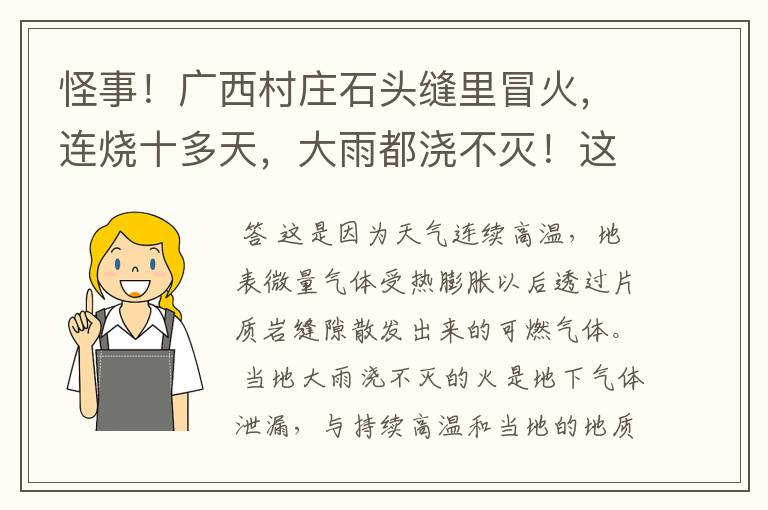 怪事！广西村庄石头缝里冒火，连烧十多天，大雨都浇不灭！这

答 这是因为天气连续高温，地表微量气体受热膨胀以后透过片质岩缝隙散发出来的可燃气体。当地大雨浇不灭的火是地下气体泄漏，与持续高温和当地的地质